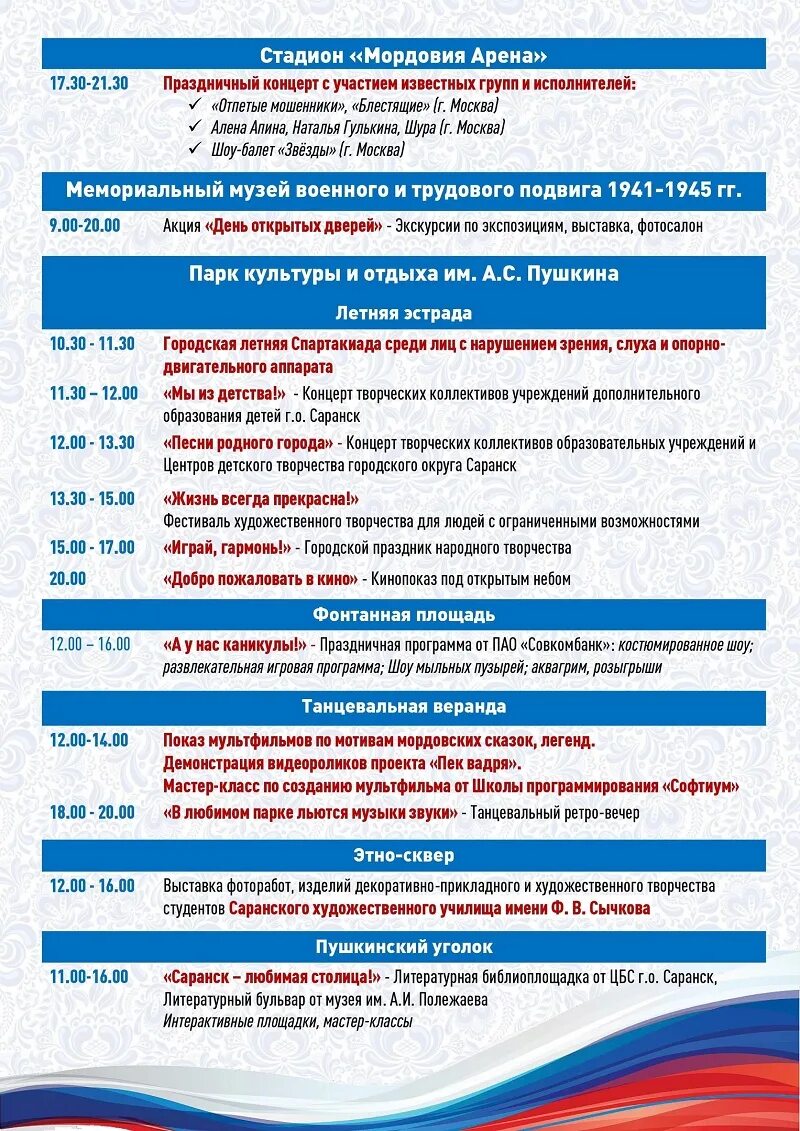 Стадион «Мордовия Арена»

17.30-21.30 Праздничный концерт с участием известных групп и исполнителей:
✓ «Отпетые мошенники», «Блестящие» (г. Москва)
✓ Алена Апина, Наталья Гулькина, Шура (г. Москва)
✓ Шоу-балет «Звёзды» (г. Москва)

Мемориальный музей военного и трудового подвига 1941-1945 гг.

9.00-20.00 Акция «День открытых дверей» - Экскурсии по экспозициям, выставка, фотосалон

Парк культуры и отдыха им. А.С. Пушкина

Летняя эстрада

10.30 - 11.30 Городская летняя Спартакиада среди лиц с нарушением зрения, слуха и опорно-двигательного аппарата

11.30 – 12.00 «Мы из детства!» - Концерт творческих коллективов учреждений дополнительного образования детей г.о. Саранск

12.00 - 13.30 «Песни родного города» - Концерт творческих коллективов образовательных учреждений и Центров детского творчества городского округа Саранск

13.30 - 15.00 «Жизнь всегда прекрасна!»
Фестиваль художественного творчества для людей с ограниченными возможностями

15.00 - 17.00 «Играй, гармонь!» - Городской праздник народного творчества

20.00 «Добро пожаловать в кино» - Кинопоказ под открытым небом

Фонтанная площадь

12.00 – 16.00 «А у нас каникулы!» - Праздничная программа от ПАО «Совкомбанк»: костюмированное шоу; развлекательная игровая программа; Шоу мыльных пузырей; аквагрим, розыгрыши

Танцевальная веранда

12.00-14.00 Показ мультфильмов по мотивам мордовских сказок, легенд.
Демонстрация видеороликов проекта «Пек вадря».
Мастер-класс по созданию мультфильма от Школы программирования «Софтиум»

18.00 - 20.00 «В любимом парке льются музыки звуки» - Танцевальный ретро-вечер

Этно-сквер

12.00 - 16.00 Выставка фоторабот, изделий декоративно-прикладного и художественного творчества студентов Саранского художественного училища имени Ф. В. Сычкова

Пушкинский уголок

11.00-16.00 «Саранск – любимая столица!» - Литературная библиоплощадка от ЦБС г.о. Саранск, Литературный бульвар от музея им. А.И. Полежаева
Интерактивные площадки, мастер-классы